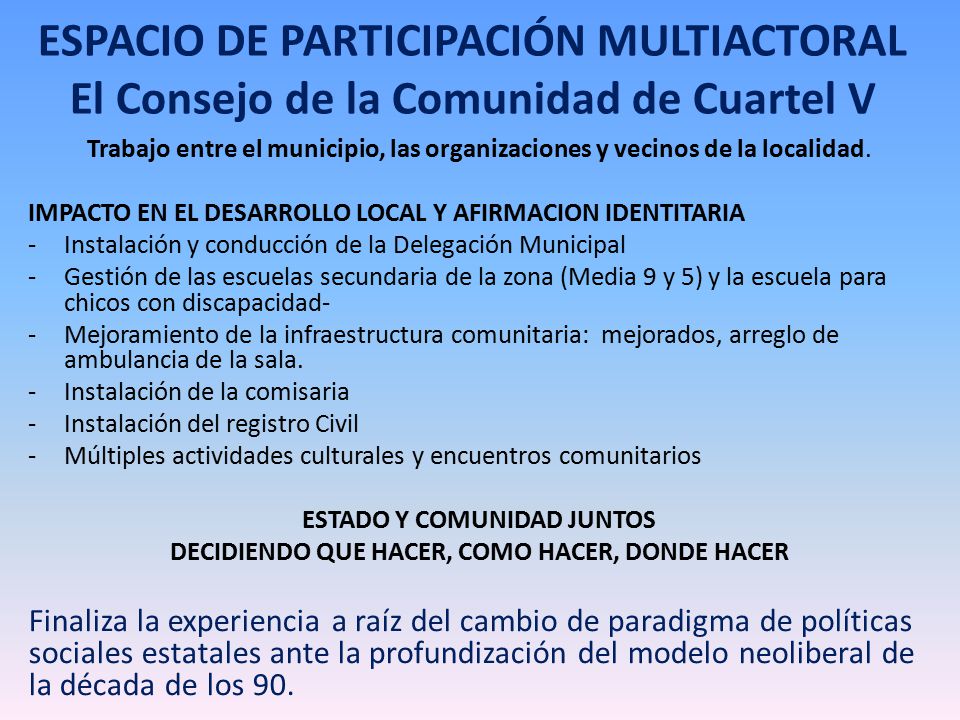 ESPACIO DE PARTICIPACIÓN MULTIACTORAL
El Consejo de la Comunidad de Cuartel V

Trabajo entre el municipio, las organizaciones y vecinos de la localidad.

IMPACTO EN EL DESARROLLO LOCAL Y AFIRMACION IDENTITARIA
- Instalación y conducción de la Delegación Municipal
- Gestión de las escuelas secundaria de la zona (Media 9 y 5) y la escuela para chicos con discapacidad-
- Mejoramiento de la infraestructura comunitaria: mejorados, arreglo de ambulancia de la sala.
- Instalación de la comisaria
- Instalación del registro Civil
- Múltiples actividades culturales y encuentros comunitarios

ESTADO Y COMUNIDAD JUNTOS
DECIDIENDO QUE HACER, COMO HACER, DONDE HACER

Finaliza la experiencia a raíz del cambio de paradigma de políticas sociales estatales ante la profundización del modelo neoliberal de la década de los 90.